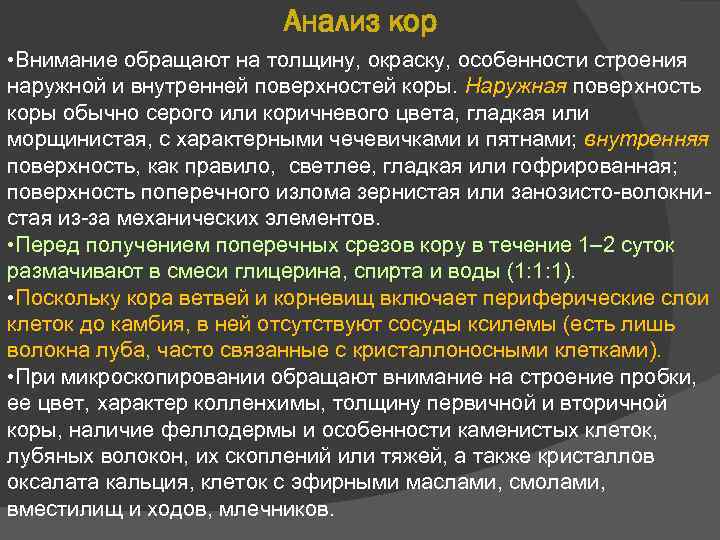 Анализ кор

•Внимание обращают на толщину, окраску, особенности строения наружной и внутренней поверхностей коры. Наружная поверхность коры обычно серого или коричневого цвета, гладкая или морщинистая, с характерными чечевичками и пятнами; внутренняя поверхность, как правило, светлее, гладкая или гофрированная; поверхность поперечного излома зернистая или занозисто-волокнистая из-за механических элементов.

•Перед получением поперечных срезов кору в течение 1–2 суток размачивают в смеси глицерина, спирта и воды (1:1:1).

•Поскольку кора ветвей и корневищ включает периферические слои клеток до камбия, в ней отсутствуют сосуды ксилемы (есть лишь волокна луба, часто связанные с кристаллоносными клетками).

•При микроскопировании обращают внимание на строение пробки, ее цвет, характер колленхимы, толщину первичной и вторичной коры, наличие феллодермы и особенности каменистых клеток, лубяных волокон, их скоплений или тяжей, а также кристаллов оксалата кальция, клеток с эфирными маслами, смолами, вместилищ и ходов, млечников.